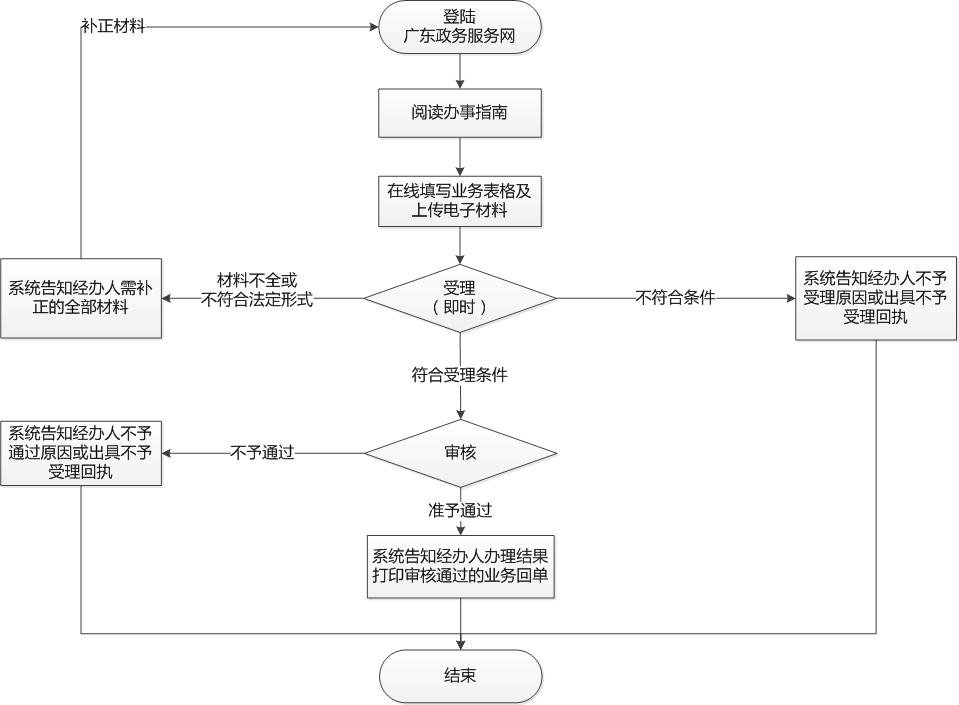 补正材料

登陆
广东政务服务网

阅读办事指南

在线填写业务表格及上传电子材料

系统告知经办人需补正的全部材料

材料不全或
不符合法定形式

受理
（即时）

不符合条件

系统告知经办人不予受理原因或出具不予受理回执

符合受理条件

系统告知经办人不予通过原因或出具不予受理回执

不予通过

审核

准予通过

系统告知经办人办理结果
打印审核通过的业务回单

结束